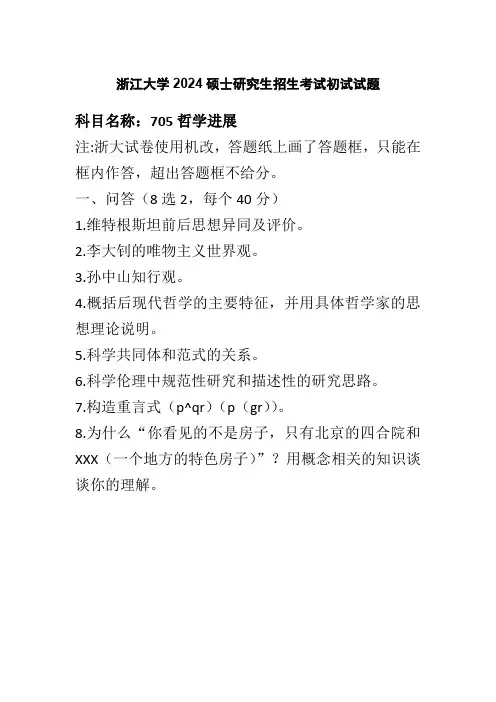 浙江大学 2024 硕士研究生招生考试初试试题

科目名称：705 哲学进展

注:浙大试卷使用机改，答题纸上画了答题框，只能在框内作答，超出答题框不给分。

一、问答（8 选 2，每个 40 分）

1.维特根斯坦前后思想异同及评价。

2.李大钊的唯物主义世界观。

3.孙中山知行观。

4.概括后现代哲学的主要特征，并用具体哲学家的思想理论说明。

5.科学共同体和范式的关系。

6.科学伦理中规范性研究和描述性的研究思路。

7.构造重言式（p^qr）（p（gr））。

8.为什么“你看见的不是房子，只有北京的四合院和 XXX（一个地方的特色房子）”？用概念相关的知识谈谈你的理解。